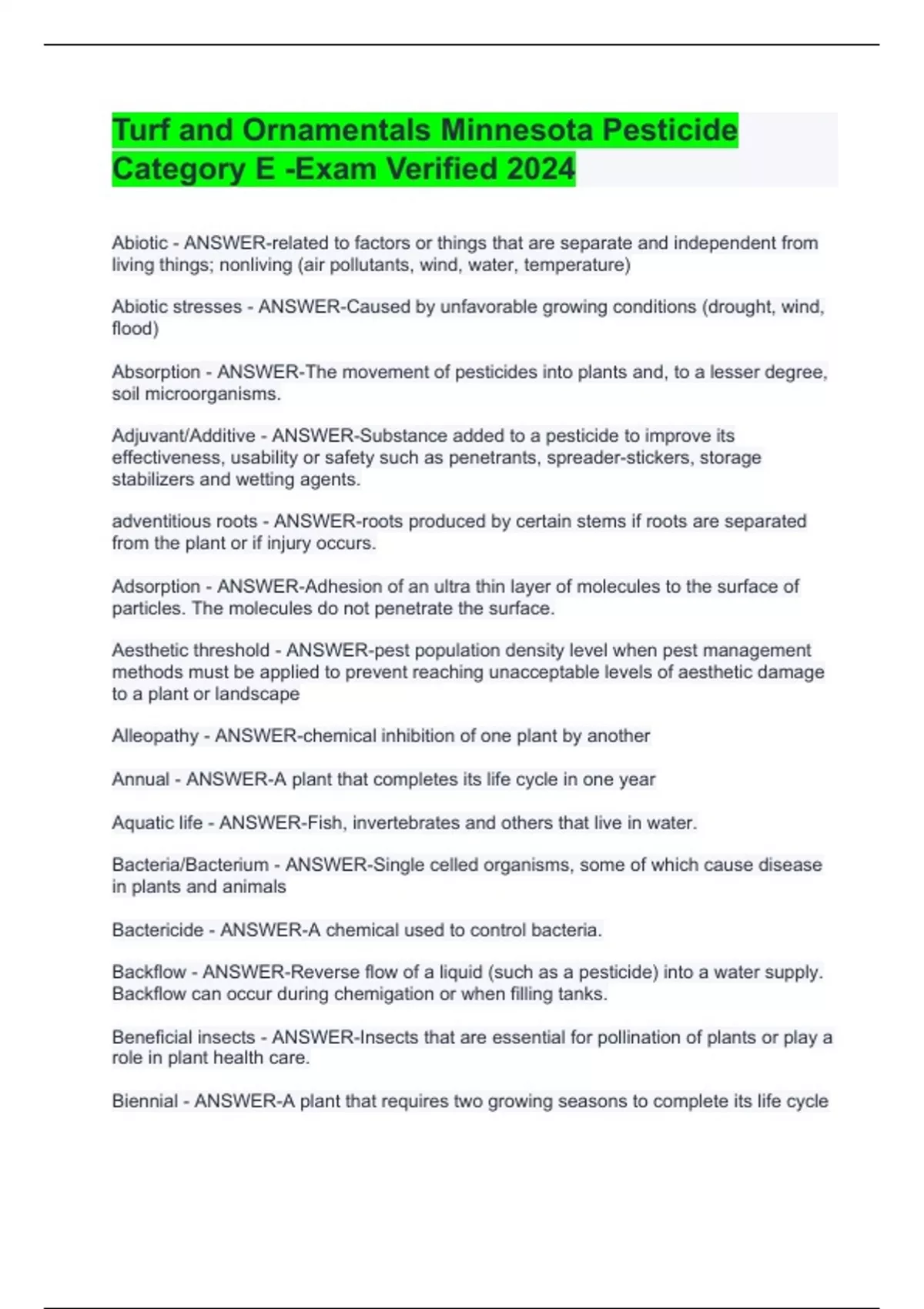 Turf and Ornamentals Minnesota Pesticide Category E -Exam Verified 2024

Abiotic - ANSWER-related to factors or things that are separate and independent from living things; nonliving (air pollutants, wind, water, temperature)

Abiotic stresses - ANSWER-Caused by unfavorable growing conditions (drought, wind, flood)

Absorption - ANSWER-The movement of pesticides into plants and, to a lesser degree, soil microorganisms.

Adjuvant/Additive - ANSWER-Substance added to a pesticide to improve its effectiveness, usability or safety such as penetrants, spreader-stickers, storage stabilizers and wetting agents.

adventitious roots - ANSWER-roots produced by certain stems if roots are separated from the plant or if injury occurs.

Adsorption - ANSWER-Adhesion of an ultra thin layer of molecules to the surface of particles. The molecules do not penetrate the surface.

Aesthetic threshold - ANSWER-pest population density level when pest management methods must be applied to prevent reaching unacceptable levels of aesthetic damage to a plant or landscape

Alleopathy - ANSWER-chemical inhibition of one plant by another

Annual - ANSWER-A plant that completes its life cycle in one year

Aquatic life - ANSWER-Fish, invertebrates and others that live in water.

Bacteria/Bacterium - ANSWER-Single celled organisms, some of which cause disease in plants and animals

Bactericide - ANSWER-A chemical used to control bacteria.

Backflow - ANSWER-Reverse flow of a liquid (such as a pesticide) into a water supply. Backflow can occur during chemigation or when filling tanks.

Beneficial insects - ANSWER-Insects that are essential for pollination of plants or play a role in plant health care.

Biennial - ANSWER-A plant that requires two growing seasons to complete its life cycle